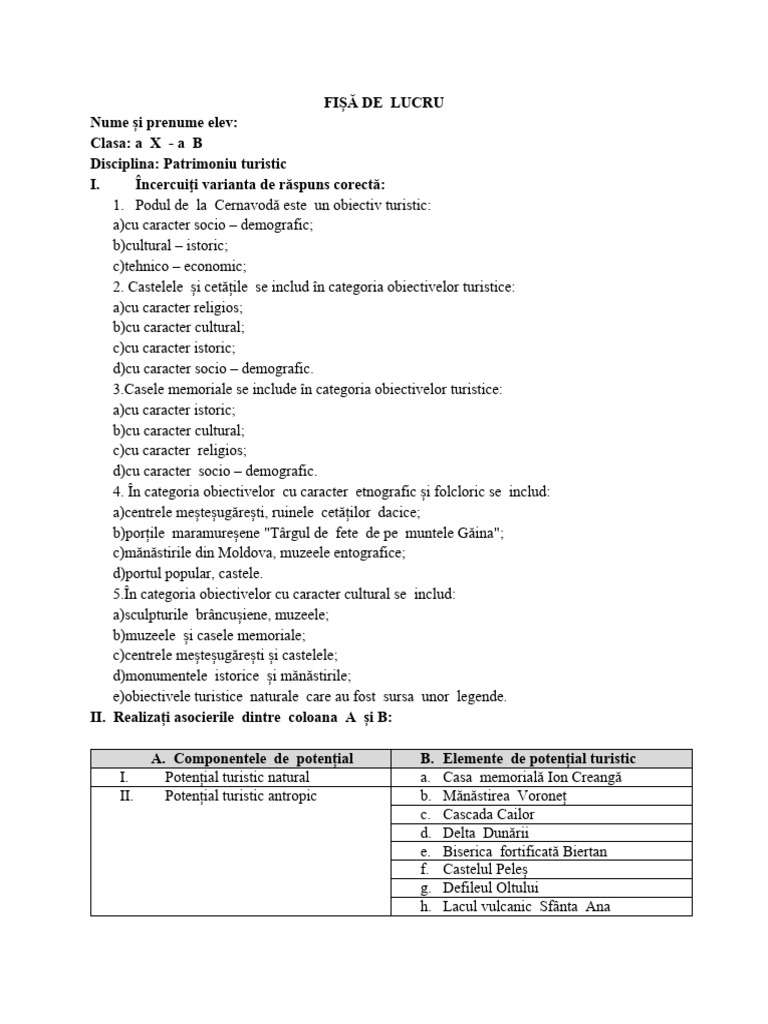 FIȘĂ DE LUCRU

Nume și prenume elev:
Clasa: a X - a B
Disciplina: Patrimoniu turistic

I. Încercuiți varianta de răspuns corectă:

1. Podul de la Cernavodă este un obiectiv turistic:
a)cu caracter socio – demografic;
b)cultural – istoric;
c)tehnico – economic;

2. Castelele și cetățile se includ în categoria obiectivelor turistice:
a)cu caracter religios;
b)cu caracter cultural;
c)cu caracter istoric;
d)cu caracter socio – demografic.

3.Casele memoriale se include în categoria obiectivelor turistice:
a)cu caracter istoric;
b)cu caracter cultural;
c)cu caracter religios;
d)cu caracter socio – demografic.

4. În categoria obiectivelor cu caracter etnografic și folcloric se includ:
a)centrele meșteșugărești, ruinele cetăților dacice;
b)porțile maramureșene "Târgul de fete de pe muntele Găina";
c)mănăstirile din Moldova, muzeele entografice;
d)portul popular, castele.

5.În categoria obiectivelor cu caracter cultural se includ:
a)sculpturile brâncușiene, muzeele;
b)muzeele și casele memoriale;
c)centrele meșteșugărești și castelele;
d)monumentele istorice și mănăstirile;
e)obiectivele turistice naturale care au fost sursa unor legende.

II. Realizați asocierile dintre coloana A și B:

| A. Componentele de potențial | B. Elemente de potențial turistic |
|---|---|
| I. Potențial turistic natural | a. Casa memorială Ion Creangă |
| II. Potențial turistic antropic | b. Mănăstirea Voroneț |
| | c. Cascada Cailor |
| | d. Delta Dunării |
| | e. Biserica fortificată Biertan |
| | f. Castelul Peleș |
| | g. Defileul Oltului |
| | h. Lacul vulcanic Sfânta Ana |